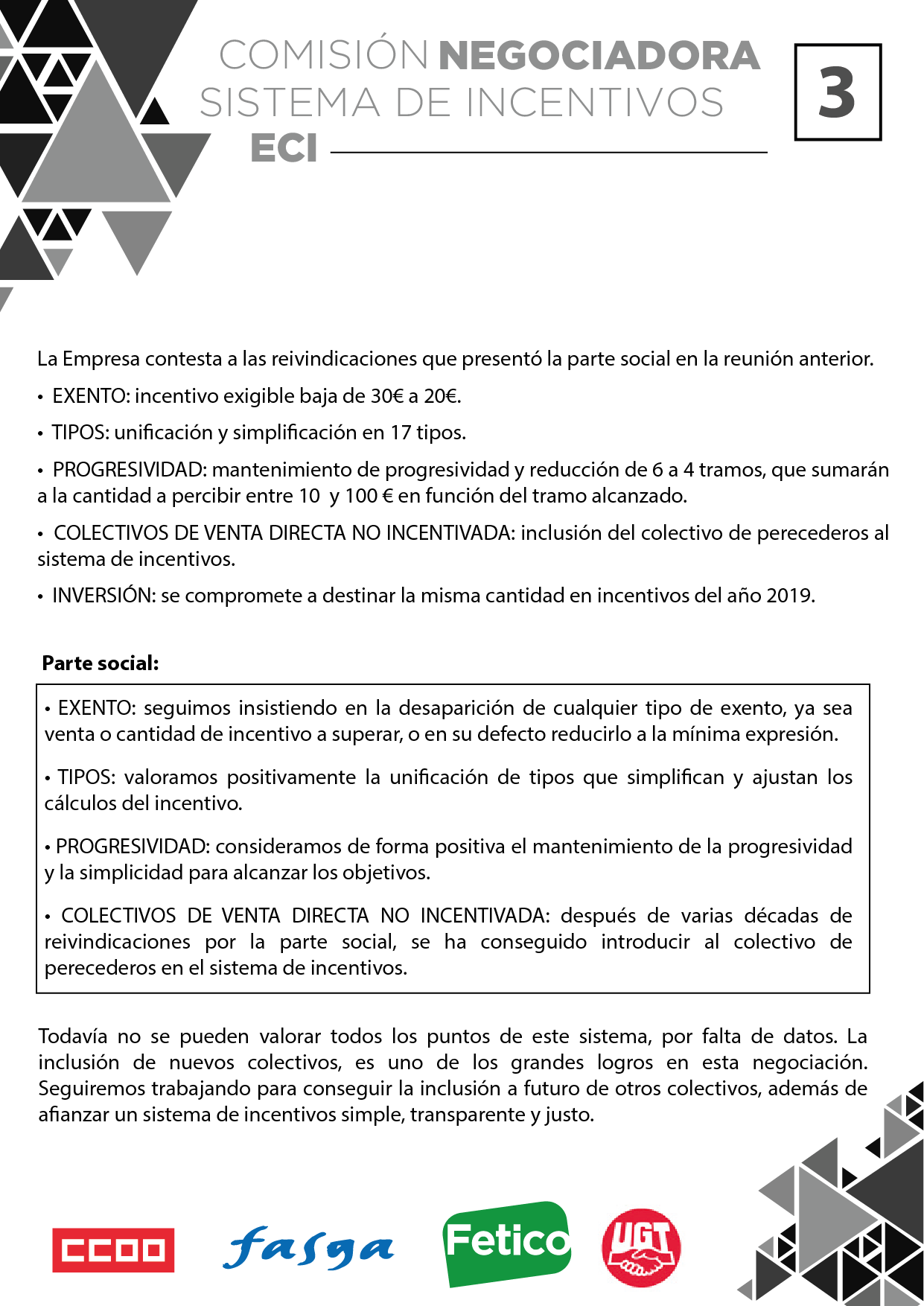 COMISIÓN NEGOCIADORA
SISTEMA DE INCENTIVOS
ECI

3

La Empresa contesta a las reivindicaciones que presentó la parte social en la reunión anterior.

• EXENTO: incentivo exigible baja de 30€ a 20€.

• TIPOS: unificación y simplificación en 17 tipos.

• PROGRESIVIDAD: mantenimiento de progresividad y reducción de 6 a 4 tramos, que sumarán a la cantidad a percibir entre 10 y 100 € en función del tramo alcanzado.

• COLECTIVOS DE VENTA DIRECTA NO INCENTIVADA: inclusión del colectivo de perecederos al sistema de incentivos.

• INVERSIÓN: se compromete a destinar la misma cantidad en incentivos del año 2019.

Parte social:

• EXENTO: seguimos insistiendo en la desaparición de cualquier tipo de exento, ya sea venta o cantidad de incentivo a superar, o en su defecto reducirlo a la mínima expresión.

• TIPOS: valoramos positivamente la unificación de tipos que simplifican y ajustan los cálculos del incentivo.

• PROGRESIVIDAD: consideramos de forma positiva el mantenimiento de la progresividad y la simplicidad para alcanzar los objetivos.

• COLECTIVOS DE VENTA DIRECTA NO INCENTIVADA: después de varias décadas de reivindicaciones por la parte social, se ha conseguido introducir al colectivo de perecederos en el sistema de incentivos.

Todavía no se pueden valorar todos los puntos de este sistema, por falta de datos. La inclusión de nuevos colectivos, es uno de los grandes logros en esta negociación. Seguiremos trabajando para conseguir la inclusión a futuro de otros colectivos, además de afianzar un sistema de incentivos simple, transparente y justo.

CCOO fasga Fetico UGT